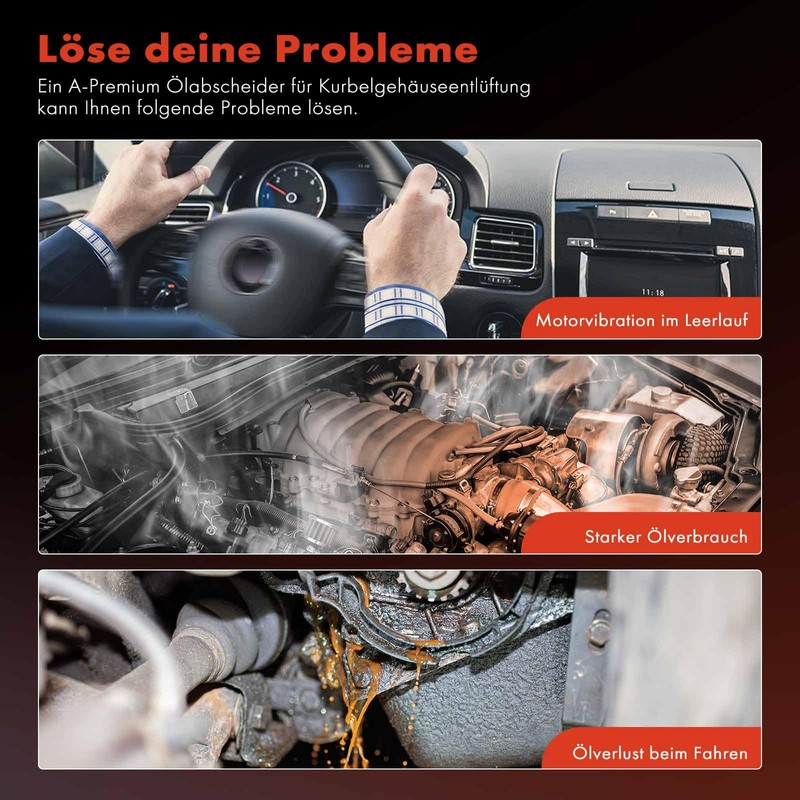 Löse deine Probleme

Ein A-Premium Ölabscheider für Kurbelgehäuseentlüftung kann Ihnen folgende Probleme lösen.

Motorvibration im Leerlauf

Starker Ölverbrauch

Ölverlust beim Fahren